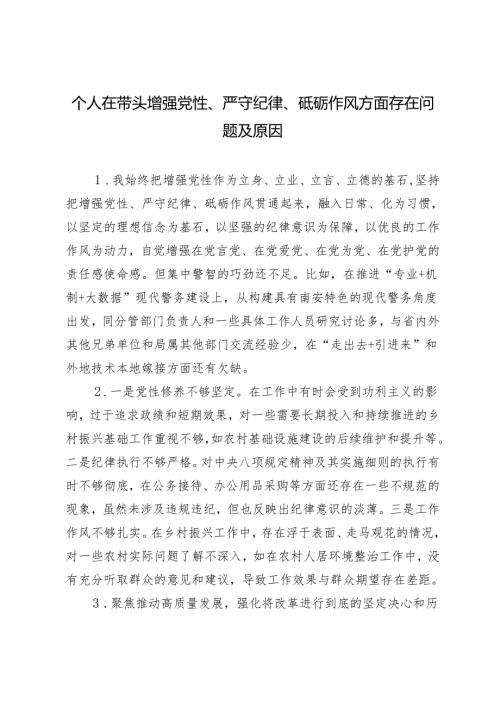 个人在带头增强党性、严守纪律、砥砺作风方面存在问题及原因

1.我始终把增强党性作为立身、立业、立言、立德的基石,坚持把增强党性、严守纪律、砥砺作风贯通起来,融入日常、化为习惯,以坚定的理想信念为基石,以坚强的纪律意识为保障,以优良的工作作风为动力,自觉增强在党言党、在党爱党、在党为党、在党护党的责任感使命感。但集中警智的巧劲还不足。比如,在推进“专业+机制+大数据”现代警务建设上,从构建具有南安特色的现代警务角度出发,同分管部门负责人和一些具体工作人员研究讨论多,与省内外其他兄弟单位和局属其他部门交流经验少,在“走出去+引进来”和外地技术本地嫁接方面还有欠缺。

2.一是党性修养不够坚定。在工作中有时会受到功利主义的影响,过于追求政绩和短期效果,对一些需要长期投入和持续推进的乡村振兴基础工作重视不够,如农村基础设施建设的后续维护和提升等。二是纪律执行不够严格。对中央八项规定精神及其实施细则的执行有时不够彻底,在公务接待、办公用品采购等方面还存在一些不规范的现象,虽然未涉及违规违纪,但也反映出纪律意识的淡薄。三是工作作风不够扎实。在乡村振兴工作中,存在浮于表面、走马观花的情况,对一些农村实际问题了解不深入,如在农村人居环境整治工作中,没有充分听取群众的意见和建议,导致工作效果与群众期望存在差距。

3.聚焦推动高质量发展,强化将改革进行到底的坚定决心和历